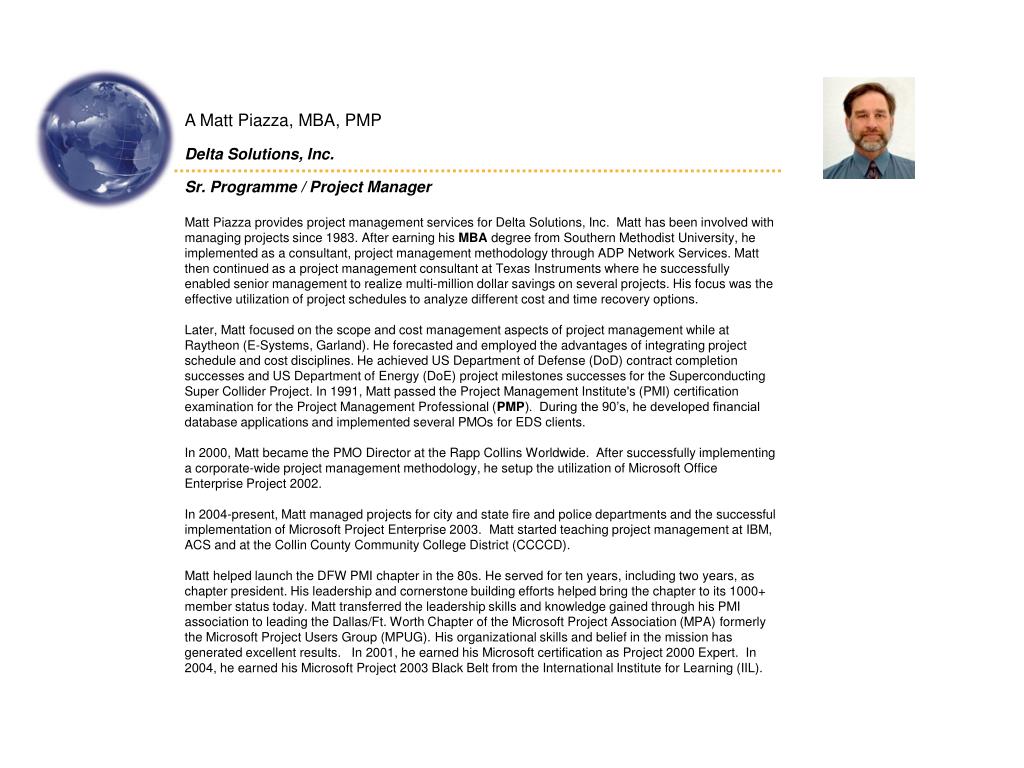 A Matt Piazza, MBA, PMP

Delta Solutions, Inc.

Sr. Programme / Project Manager

Matt Piazza provides project management services for Delta Solutions, Inc. Matt has been involved with managing projects since 1983. After earning his MBA degree from Southern Methodist University, he implemented as a consultant, project management methodology through ADP Network Services. Matt then continued as a project management consultant at Texas Instruments where he successfully enabled senior management to realize multi-million dollar savings on several projects. His focus was the effective utilization of project schedules to analyze different cost and time recovery options.

Later, Matt focused on the scope and cost management aspects of project management while at Raytheon (E-Systems, Garland). He forecasted and employed the advantages of integrating project schedule and cost disciplines. He achieved US Department of Defense (DoD) contract completion successes and US Department of Energy (DoE) project milestones successes for the Superconducting Super Collider Project. In 1991, Matt passed the Project Management Institute's (PMI) certification examination for the Project Management Professional (PMP). During the 90's, he developed financial database applications and implemented several PMOs for EDS clients.

In 2000, Matt became the PMO Director at the Rapp Collins Worldwide. After successfully implementing a corporate-wide project management methodology, he setup the utilization of Microsoft Office Enterprise Project 2002.

In 2004-present, Matt managed projects for city and state fire and police departments and the successful implementation of Microsoft Project Enterprise 2003. Matt started teaching project management at IBM, ACS and at the Collin County Community College District (CCCCD).

Matt helped launch the DFW PMI chapter in the 80s. He served for ten years, including two years, as chapter president. His leadership and cornerstone building efforts helped bring the chapter to its 1000+ member status today. Matt transferred the leadership skills and knowledge gained through his PMI association to leading the Dallas/Ft. Worth Chapter of the Microsoft Project Association (MPA) formerly the Microsoft Project Users Group (MPUG). His organizational skills and belief in the mission has generated excellent results. In 2001, he earned his Microsoft certification as Project 2000 Expert. In 2004, he earned his Microsoft Project 2003 Black Belt from the International Institute for Learning (IIL).